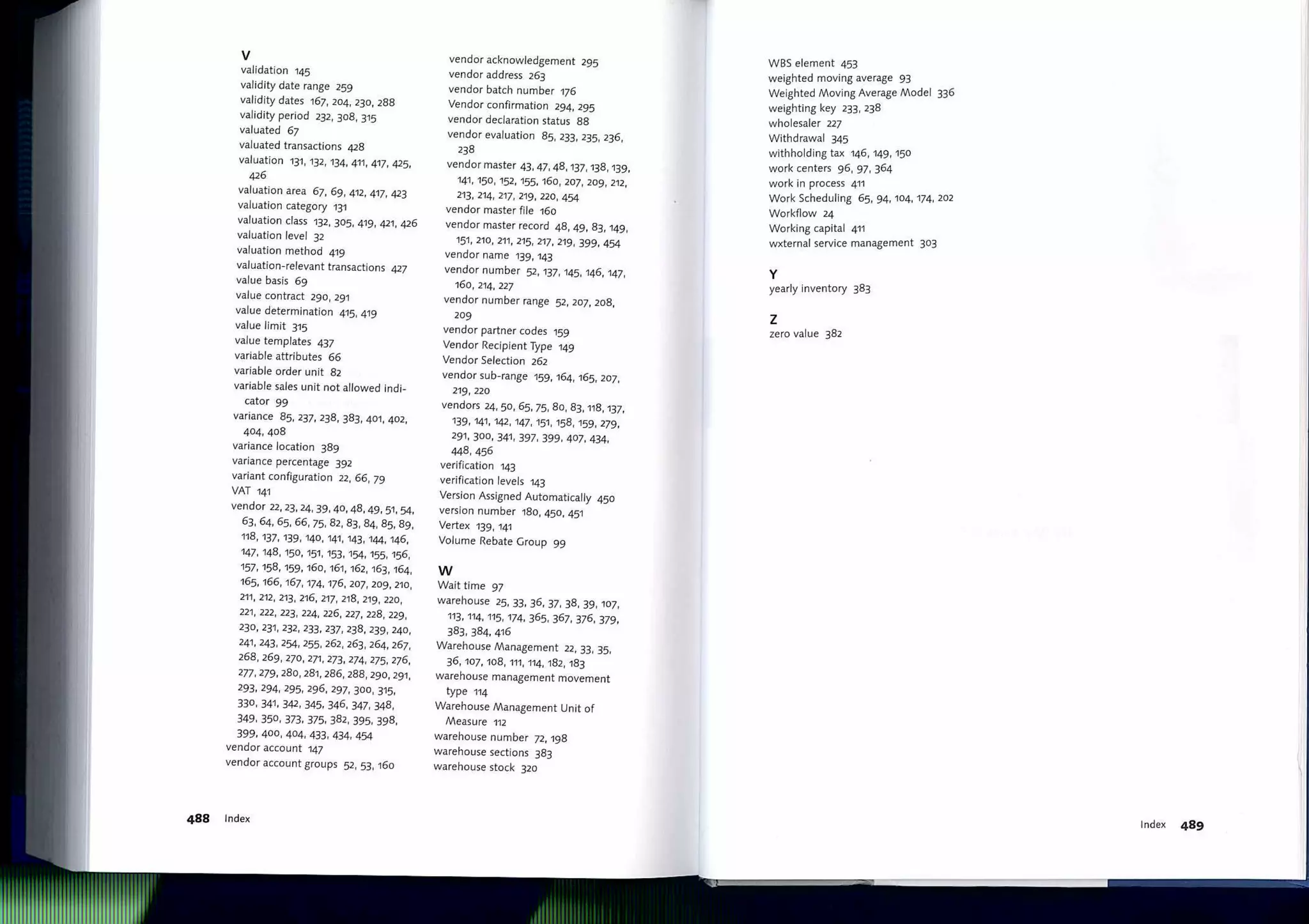 V
validation 145
validity date range 259
validity dates 167, 204, 230, 288
validity period 232, 308, 315
valuated 67
valuated transactions 428
valuation 131, 132, 134, 411, 417, 425, 426
valuation area 67, 69, 412, 417, 423
valuation category 131
valuation class 132, 305, 419, 421, 426
valuation level 32
valuation method 419
valuation-relevant transactions 427
value basis 69
value contract 290, 291
value determination 415, 419
value limit 315
value templates 437
variable attributes 66
variable order unit 82
variable sales unit not allowed indicator 99
variance 85, 237, 238, 383, 401, 402, 404, 408
variance location 389
variance percentage 392
variant configuration 22, 66, 79
VAT 141
vendor 22, 23, 24, 39, 40, 48, 49, 51, 54, 63, 64, 65, 66, 75, 82, 83, 84, 85, 89, 118, 137, 139, 140, 141, 143, 144, 146, 147, 148, 150, 151, 153, 154, 155, 156, 157, 158, 159, 160, 161, 162, 163, 164, 165, 166, 167, 174, 176, 207, 209, 210, 211, 212, 213, 216, 217, 218, 219, 220, 221, 222, 223, 224, 226, 227, 228, 229, 230, 231, 232, 233, 237, 238, 239, 240, 241, 243, 254, 255, 262, 263, 264, 267, 268, 269, 270, 271, 273, 274, 275, 276, 277, 279, 280, 281, 286, 288, 290, 291, 293, 294, 295, 296, 297, 300, 315, 330, 341, 342, 345, 346, 347, 348, 349, 350, 373, 375, 382, 395, 398, 399, 400, 404, 433, 434, 454
vendor account 147
vendor account groups 52, 53, 160

vendor acknowledgement 295
vendor address 263
vendor batch number 176
Vendor confirmation 294, 295
vendor declaration status 88
vendor evaluation 85, 233, 235, 236, 238
vendor master 43, 47, 48, 137, 138, 139, 141, 150, 152, 155, 160, 207, 209, 212, 213, 214, 217, 219, 220, 454
vendor master file 160
vendor master record 48, 49, 83, 149, 151, 210, 211, 215, 217, 219, 399, 454
vendor name 139, 143
vendor number 52, 137, 145, 146, 147, 160, 214, 227
vendor number range 52, 207, 208, 209
vendor partner codes 159
Vendor Recipient Type 149
Vendor Selection 262
vendor sub-range 159, 164, 165, 207, 219, 220
vendors 24, 50, 65, 75, 80, 83, 118, 137, 139, 141, 142, 147, 151, 158, 159, 279, 291, 300, 341, 397, 399, 407, 434, 448, 456
verification 143
verification levels 143
Version Assigned Automatically 450
version number 180, 450, 451
Vertex 139, 141
Volume Rebate Group 99

W
Wait time 97
warehouse 25, 33, 36, 37, 38, 39, 107, 113, 114, 115, 174, 365, 367, 376, 379, 383, 384, 416
Warehouse Management 22, 33, 35, 36, 107, 108, 111, 114, 182, 183
warehouse management movement type 114
Warehouse Management Unit of Measure 112
warehouse number 72, 198
warehouse sections 383
warehouse stock 320

488 Index

WBS element 453
weighted moving average 93
Weighted Moving Average Model 336
weighting key 233, 238
wholesaler 227
Withdrawal 345
withholding tax 146, 149, 150
work centers 96, 97, 364
work in process 411
Work Scheduling 65, 94, 104, 174, 202
Workflow 24
Working capital 411
wxternal service management 303

Y
yearly inventory 383

Z
zero value 382

Index 489